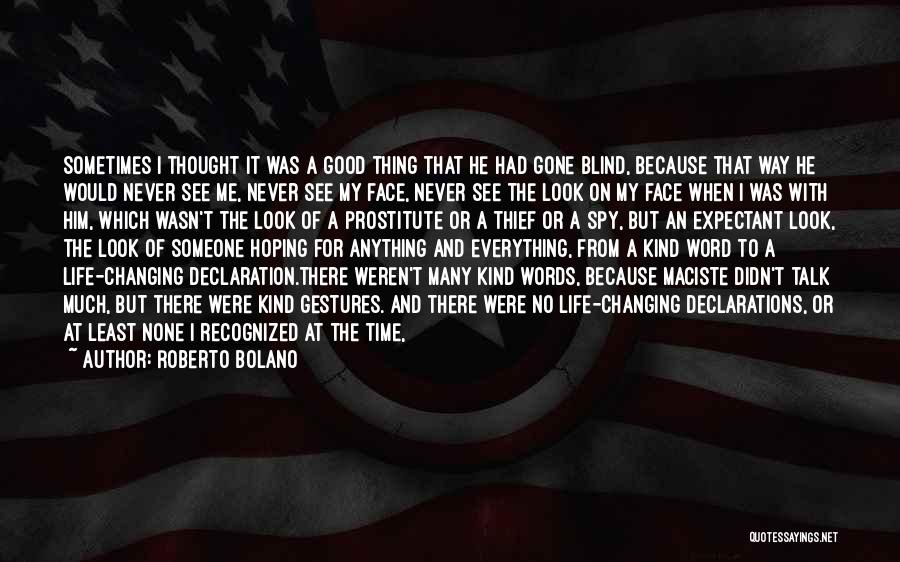 SOMETIMES I THOUGHT IT WAS A GOOD THING THAT HE HAD GONE BLIND, BECAUSE THAT WAY HE WOULD NEVER SEE ME, NEVER SEE MY FACE, NEVER SEE THE LOOK ON MY FACE WHEN I WAS WITH HIM, WHICH WASN'T THE LOOK OF A PROSTITUTE OR A THIEF OR A SPY, BUT AN EXPECTANT LOOK, THE LOOK OF SOMEONE HOPING FOR ANYTHING AND EVERYTHING, FROM A KIND WORD TO A LIFE-CHANGING DECLARATION.THERE WEREN'T MANY KIND WORDS, BECAUSE MACISTE DIDN'T TALK MUCH, BUT THERE WERE KIND GESTURES. AND THERE WERE NO LIFE-CHANGING DECLARATIONS, OR AT LEAST NONE I RECOGNIZED AT THE TIME,

~ AUTHOR: ROBERTO BOLANO

QUOTESSAYINGS.NET